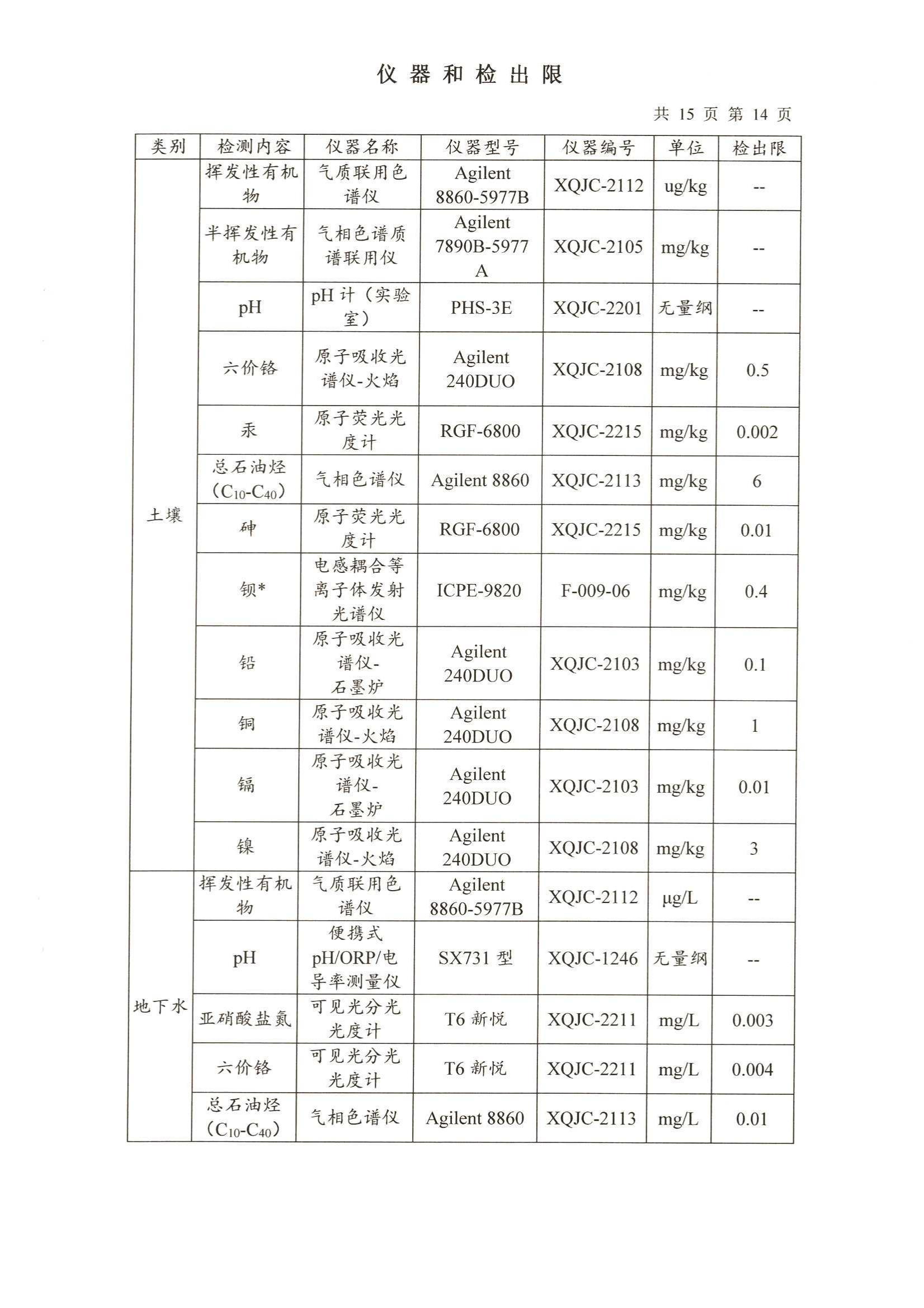 仪 器 和 检 出 限

共 15 页 第 14 页

| 类别 | 检测内容 | 仪器名称 | 仪器型号 | 仪器编号 | 单位 | 检出限 |
|---|---|---|---|---|---|---|
| 土壤 | 挥发性有机物 | 气质联用色谱仪 | Agilent 8860-5977B | XQJC-2112 | ug/kg | -- |
| | 半挥发性有机物 | 气相色谱质谱联用仪 | Agilent 7890B-5977A | XQJC-2105 | mg/kg | -- |
| | pH | pH 计（实验室） | PHS-3E | XQJC-2201 | 无量纲 | -- |
| | 六价铬 | 原子吸收光谱仪-火焰 | Agilent 240DUO | XQJC-2108 | mg/kg | 0.5 |
| | 汞 | 原子荧光光度计 | RGF-6800 | XQJC-2215 | mg/kg | 0.002 |
| | 总石油烃（$C_{10}$-$C_{40}$） | 气相色谱仪 | Agilent 8860 | XQJC-2113 | mg/kg | 6 |
| | 砷 | 原子荧光光度计 | RGF-6800 | XQJC-2215 | mg/kg | 0.01 |
| | 钡* | 电感耦合等离子体发射光谱仪 | ICPE-9820 | F-009-06 | mg/kg | 0.4 |
| | 铅 | 原子吸收光谱仪-石墨炉 | Agilent 240DUO | XQJC-2103 | mg/kg | 0.1 |
| | 铜 | 原子吸收光谱仪-火焰 | Agilent 240DUO | XQJC-2108 | mg/kg | 1 |
| | 镉 | 原子吸收光谱仪-石墨炉 | Agilent 240DUO | XQJC-2103 | mg/kg | 0.01 |
| | 镍 | 原子吸收光谱仪-火焰 | Agilent 240DUO | XQJC-2108 | mg/kg | 3 |
| 地下水 | 挥发性有机物 | 气质联用色谱仪 | Agilent 8860-5977B | XQJC-2112 | μg/L | -- |
| | pH | 便携式pH/ORP/电导率测量仪 | SX731 型 | XQJC-1246 | 无量纲 | -- |
| | 亚硝酸盐氮 | 可见光分光光度计 | T6 新悦 | XQJC-2211 | mg/L | 0.003 |
| | 六价铬 | 可见光分光光度计 | T6 新悦 | XQJC-2211 | mg/L | 0.004 |
| | 总石油烃（$C_{10}$-$C_{40}$） | 气相色谱仪 | Agilent 8860 | XQJC-2113 | mg/L | 0.01 |